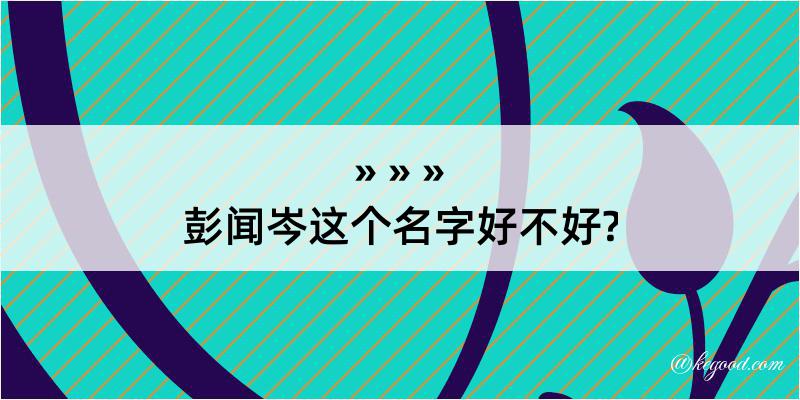 » » »
彭闻岑这个名字好不好?

@kegood.com